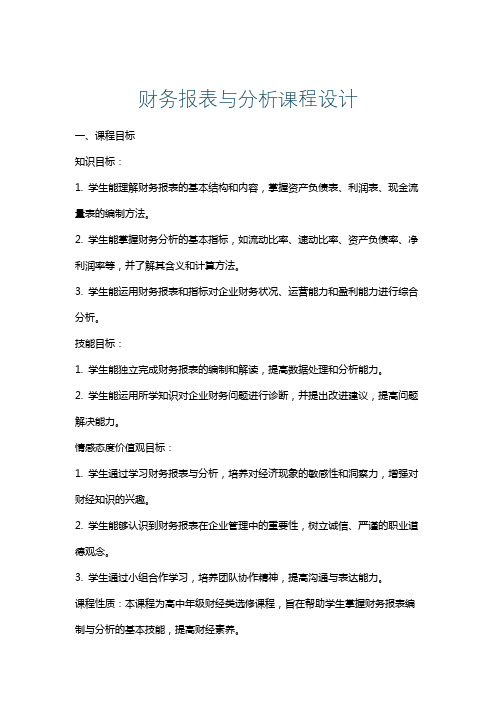 财务报表与分析课程设计

一、课程目标

知识目标：

1. 学生能理解财务报表的基本结构和内容，掌握资产负债表、利润表、现金流量表的编制方法。

2. 学生能掌握财务分析的基本指标，如流动比率、速动比率、资产负债率、净利润率等，并了解其含义和计算方法。

3. 学生能运用财务报表和指标对企业财务状况、运营能力和盈利能力进行综合分析。

技能目标：

1. 学生能独立完成财务报表的编制和解读，提高数据处理和分析能力。

2. 学生能运用所学知识对企业财务问题进行诊断，并提出改进建议，提高问题解决能力。

情感态度价值观目标：

1. 学生通过学习财务报表与分析，培养对经济现象的敏感性和洞察力，增强对财经知识的兴趣。

2. 学生能够认识到财务报表在企业管理中的重要性，树立诚信、严谨的职业道德观念。

3. 学生通过小组合作学习，培养团队协作精神，提高沟通与表达能力。

课程性质：本课程为高中年级财经类选修课程，旨在帮助学生掌握财务报表编制与分析的基本技能，提高财经素养。